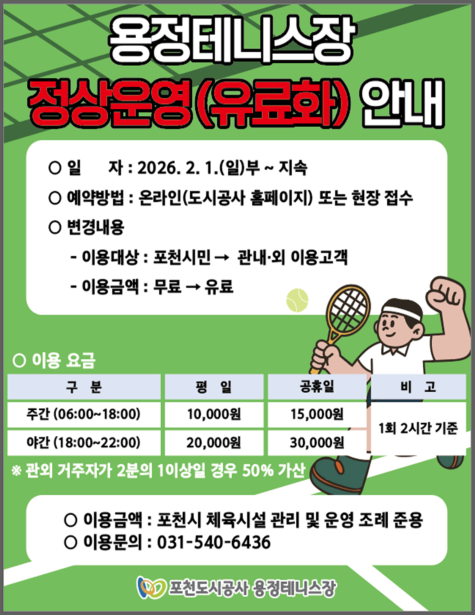 용정테니스장
정상운영(유료화) 안내

○ 일 자 : 2026. 2. 1.(일)부 ~ 지속

○ 예약방법 : 온라인(도시공사 홈페이지) 또는 현장 접수

○ 변경내용

- 이용대상 : 포천시민 → 관내·외 이용고객

- 이용금액 : 무료 → 유료

○ 이용 요금

| 구 분 | 평 일 | 공휴일 | 비 고 |
|---|---|---|---|
| 주간 (06:00~18:00) | 10,000원 | 15,000원 | 1회 2시간 기준 |
| 야간 (18:00~22:00) | 20,000원 | 30,000원 | |

※ 관외 거주자가 2분의 1이상일 경우 50% 가산

○ 이용금액 : 포천시 체육시설 관리 및 운영 조례 준용
○ 이용문의 : 031-540-6436

포천도시공사 용정테니스장